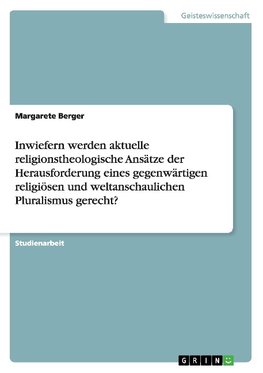 Geisteswissenschaft

Margarete Berger

Inwiefern werden aktuelle religionstheologische Ansätze der Herausforderung eines gegenwärtigen religiösen und weltanschaulichen Pluralismus gerecht?

Studienarbeit

GRIN